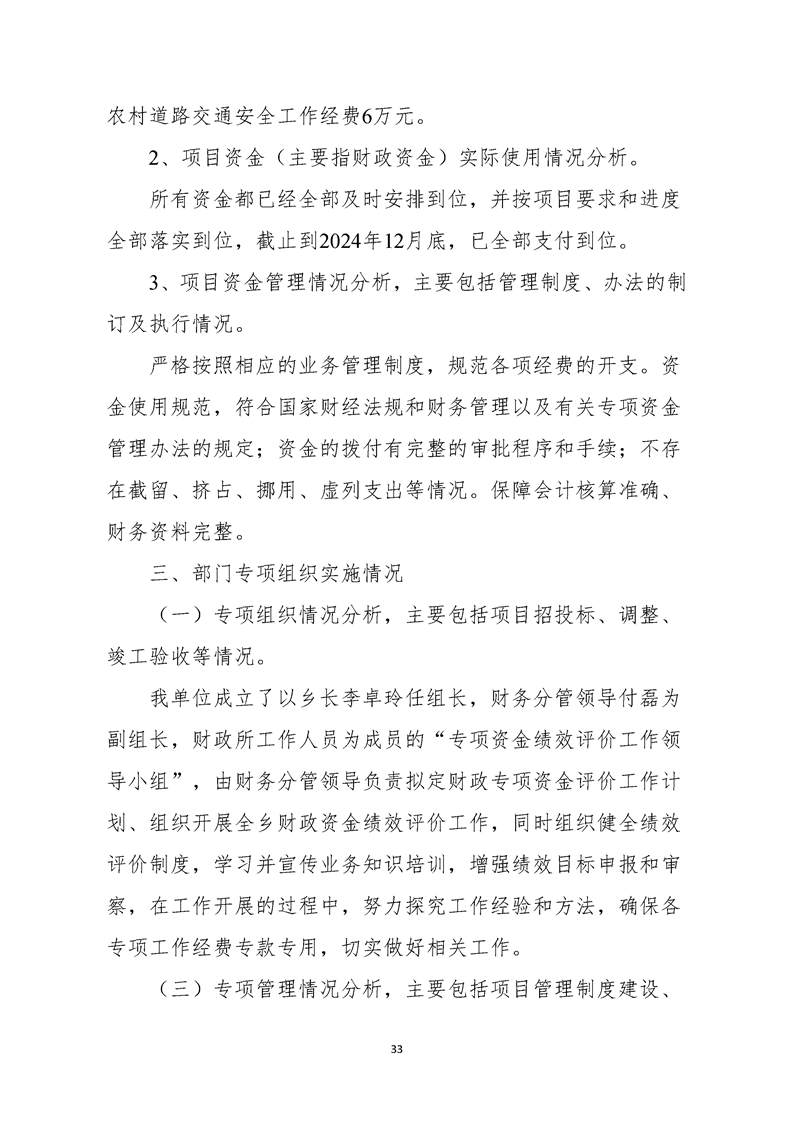 农村道路交通安全工作经费6万元。

2、项目资金（主要指财政资金）实际使用情况分析。

所有资金都已经全部及时安排到位，并按项目要求和进度全部落实到位，截止到2024年12月底，已全部支付到位。

3、项目资金管理情况分析，主要包括管理制度、办法的制订及执行情况。

严格按照相应的业务管理制度，规范各项经费的开支。资金使用规范，符合国家财经法规和财务管理以及有关专项资金管理办法的规定；资金的拨付有完整的审批程序和手续；不存在截留、挤占、挪用、虚列支出等情况。保障会计核算准确、财务资料完整。

三、部门专项组织实施情况

（一）专项组织情况分析，主要包括项目招投标、调整、竣工验收等情况。

我单位成立了以乡长李卓玲任组长，财务分管领导付磊为副组长，财政所工作人员为成员的“专项资金绩效评价工作领导小组”，由财务分管领导负责拟定财政专项资金评价工作计划、组织开展全乡财政资金绩效评价工作，同时组织健全绩效评价制度，学习并宣传业务知识培训，增强绩效目标申报和审察，在工作开展的过程中，努力探究工作经验和方法，确保各专项工作经费专款专用，切实做好相关工作。

（三）专项管理情况分析，主要包括项目管理制度建设、

33